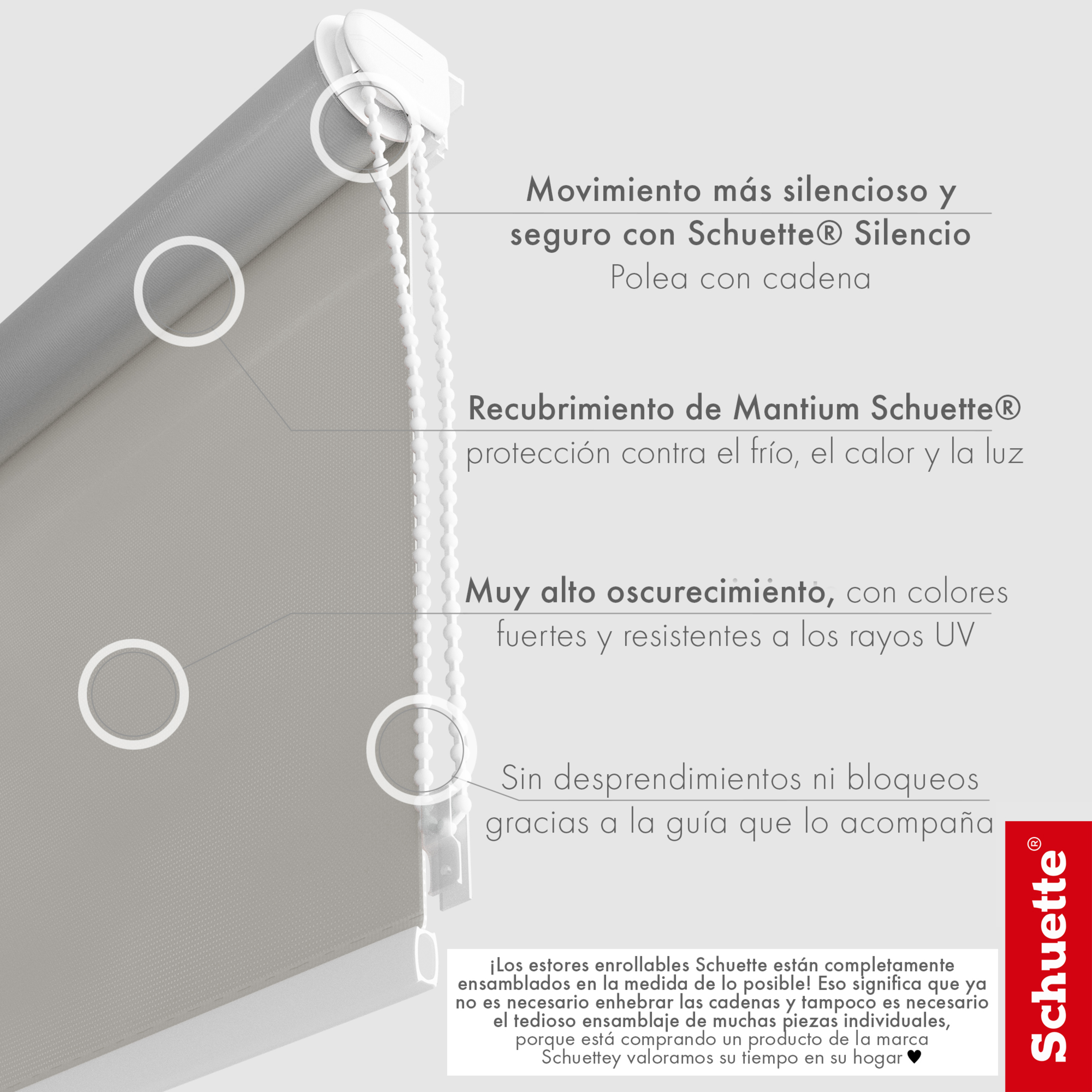 Movimiento más silencioso y seguro con Schuette® Silencio
Polea con cadena

Recubrimiento de Mantium Schuette®
protección contra el frío, el calor y la luz

Muy alto oscurecimiento, con colores fuertes y resistentes a los rayos UV

Sin desprendimientos ni bloqueos gracias a la guía que lo acompaña

¡Los estores enrollables Schuette están completamente ensamblados en la medida de lo posible! Eso significa que ya no es necesario enhebrar las cadenas y tampoco es necesario el tedioso ensamblaje de muchas piezas individuales, porque está comprando un producto de la marca Schuettey valoramos su tiempo en su hogar ♥

Schuette®